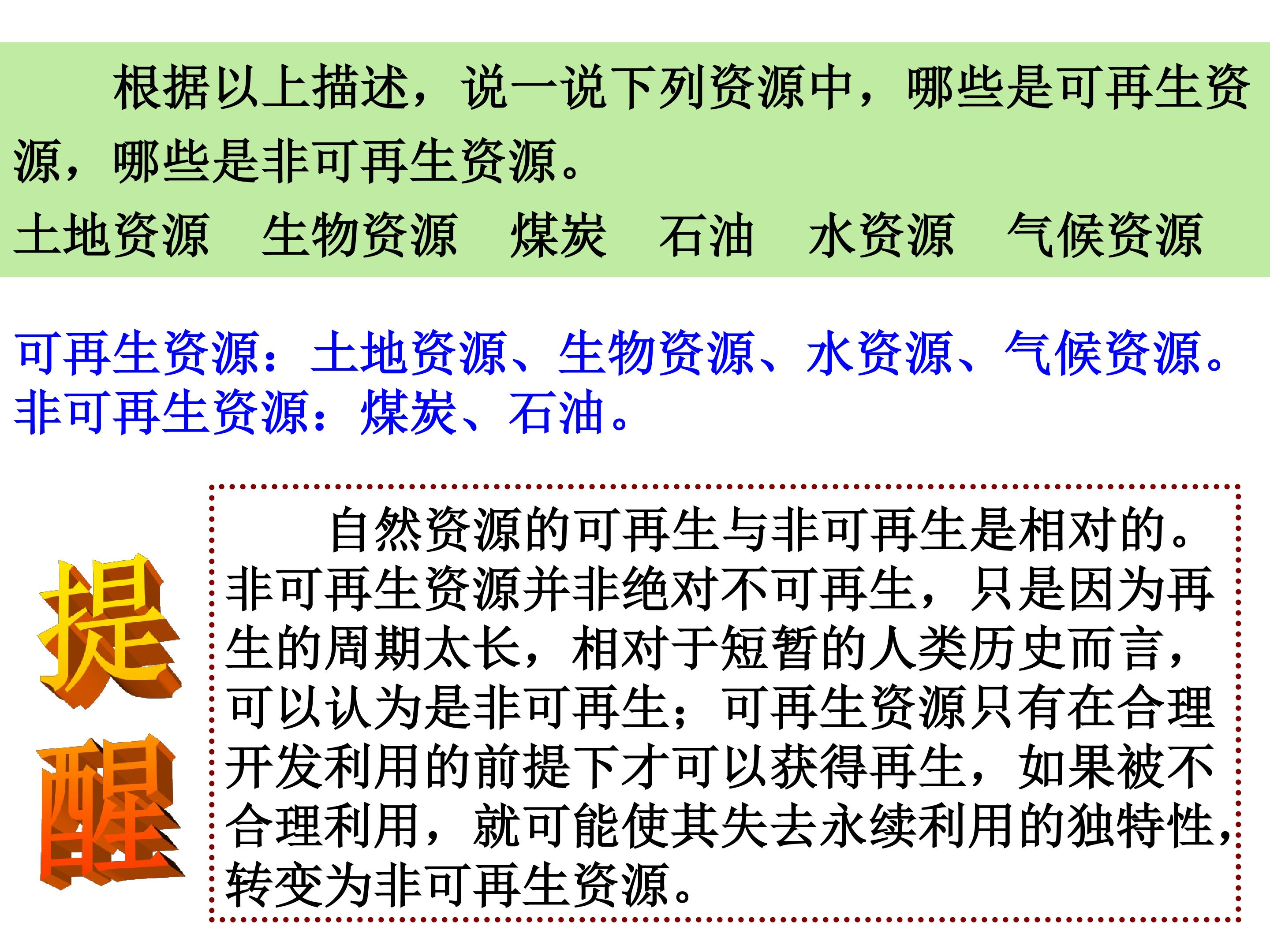 根据以上描述，说一说下列资源中，哪些是可再生资源，哪些是非可再生资源。

土地资源 生物资源 煤炭 石油 水资源 气候资源

可再生资源：土地资源、生物资源、水资源、气候资源。
非可再生资源：煤炭、石油。

提醒

自然资源的可再生与非可再生是相对的。非可再生资源并非绝对不可再生，只是因为再生的周期太长，相对于短暂的人类历史而言，可以认为是非可再生；可再生资源只有在合理开发利用的前提下才可以获得再生，如果被不合理利用，就可能使其失去永续利用的独特性，转变为非可再生资源。